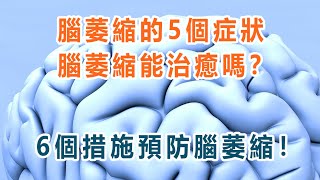 腦萎縮的5個症狀
腦萎縮能治癒嗎？

6個措施預防腦萎縮！